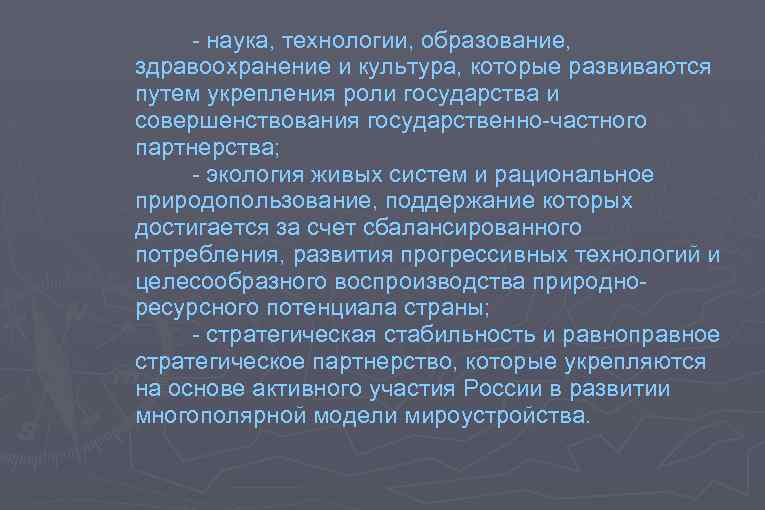 - наука, технологии, образование, здравоохранение и культура, которые развиваются путем укрепления роли государства и совершенствования государственно-частного партнерства;

- экология живых систем и рациональное природопользование, поддержание которых достигается за счет сбалансированного потребления, развития прогрессивных технологий и целесообразного воспроизводства природно-ресурсного потенциала страны;

- стратегическая стабильность и равноправное стратегическое партнерство, которые укрепляются на основе активного участия России в развитии многополярной модели мироустройства.